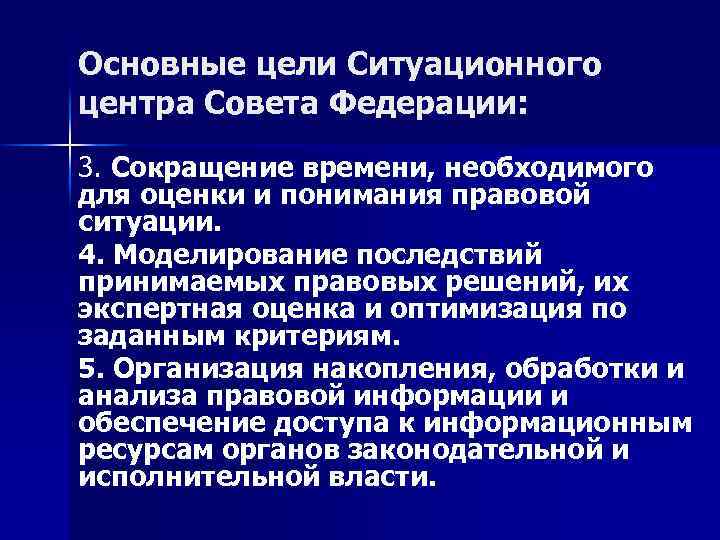 Основные цели Ситуационного центра Совета Федерации:

3. Сокращение времени, необходимого для оценки и понимания правовой ситуации.

4. Моделирование последствий принимаемых правовых решений, их экспертная оценка и оптимизация по заданным критериям.

5. Организация накопления, обработки и анализа правовой информации и обеспечение доступа к информационным ресурсам органов законодательной и исполнительной власти.